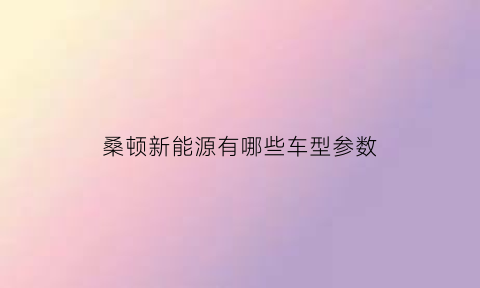 桑顿新能源有哪些车型参数